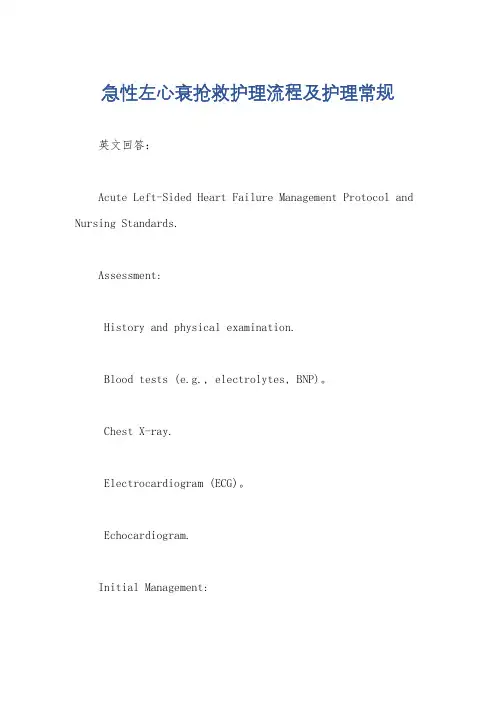 急性左心衰抢救护理流程及护理常规

英文回答：

Acute Left-Sided Heart Failure Management Protocol and Nursing Standards.

Assessment:

History and physical examination.

Blood tests (e.g., electrolytes, BNP)。

Chest X-ray.

Electrocardiogram (ECG)。

Echocardiogram.

Initial Management: